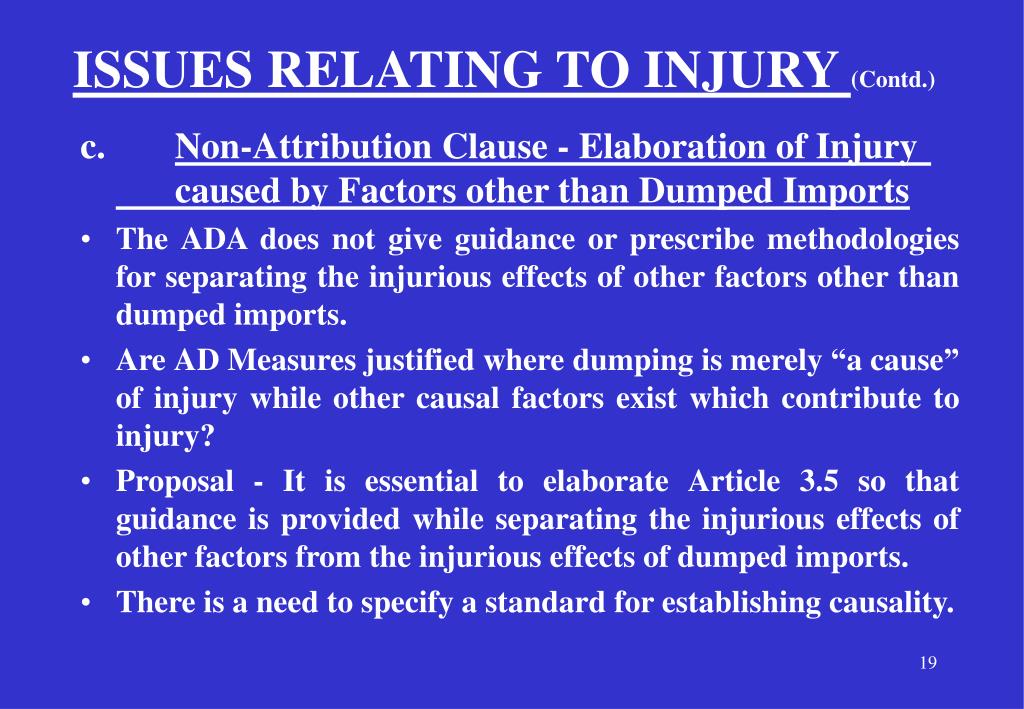 ISSUES RELATING TO INJURY (Contd.)

c. Non-Attribution Clause - Elaboration of Injury caused by Factors other than Dumped Imports

• The ADA does not give guidance or prescribe methodologies for separating the injurious effects of other factors other than dumped imports.

• Are AD Measures justified where dumping is merely “a cause” of injury while other causal factors exist which contribute to injury?

• Proposal - It is essential to elaborate Article 3.5 so that guidance is provided while separating the injurious effects of other factors from the injurious effects of dumped imports.

• There is a need to specify a standard for establishing causality.

19